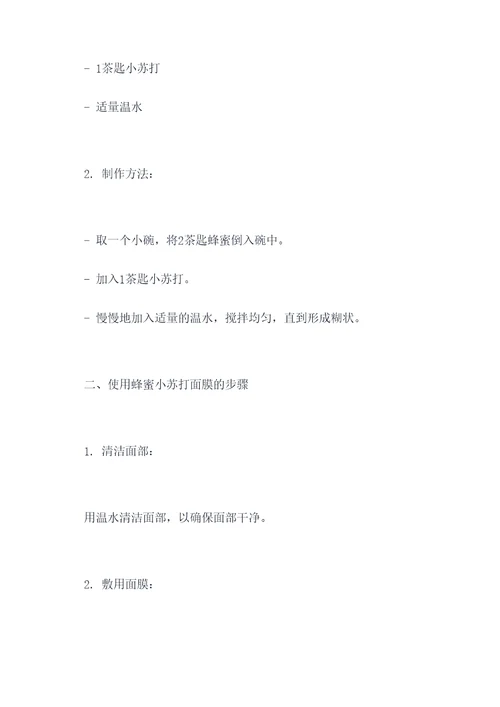 - 1茶匙小苏打

- 适量温水

2. 制作方法：

- 取一个小碗，将2茶匙蜂蜜倒入碗中。

- 加入1茶匙小苏打。

- 慢慢地加入适量的温水，搅拌均匀，直到形成糊状。

二、使用蜂蜜小苏打面膜的步骤

1. 清洁面部：

用温水清洁面部，以确保面部干净。

2. 敷用面膜：